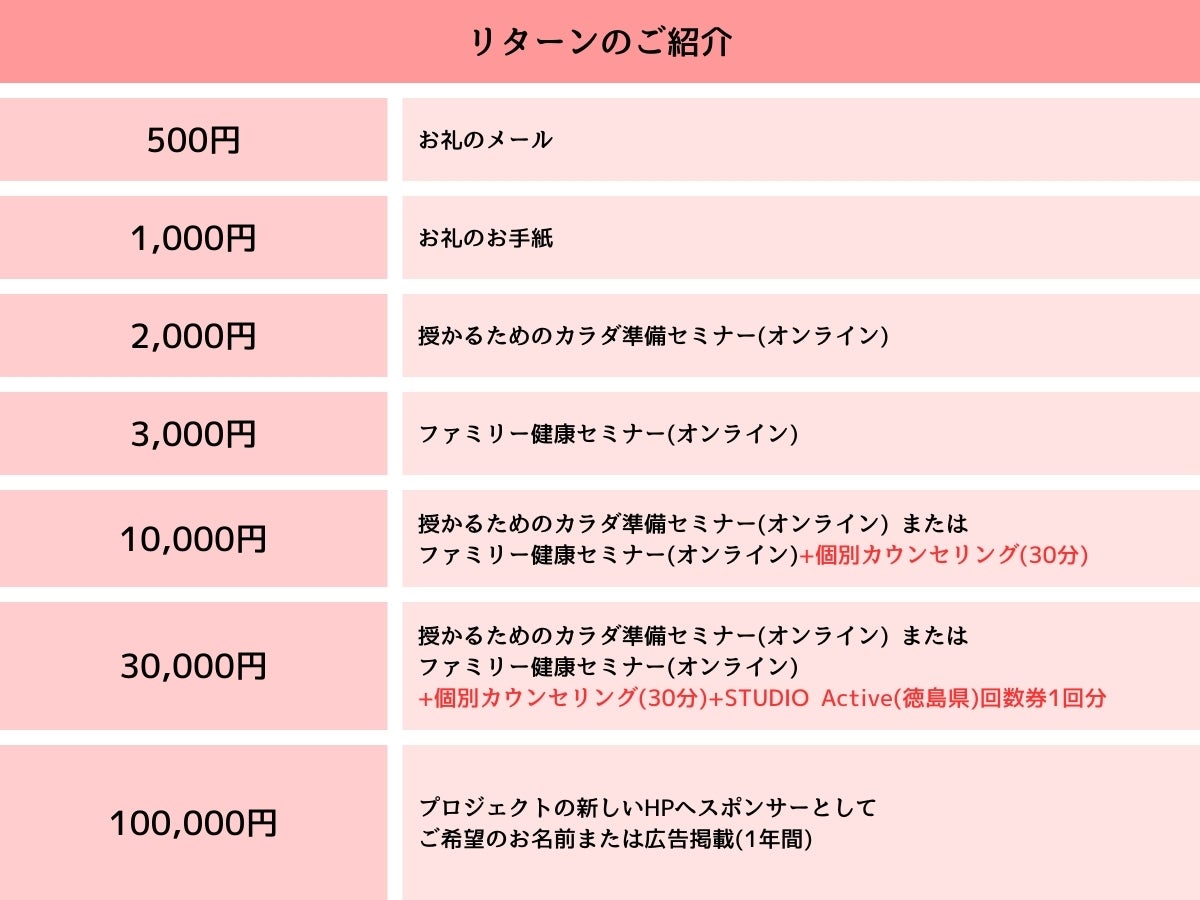 リターンのご紹介

| 500円 | お礼のメール |
|---|---|
| 1,000円 | お礼のお手紙 |
| 2,000円 | 授かるためのカラダ準備セミナー(オンライン) |
| 3,000円 | ファミリー健康セミナー(オンライン) |
| 10,000円 | 授かるためのカラダ準備セミナー(オンライン) または ファミリー健康セミナー(オンライン)+個別カウンセリング(30分) |
| 30,000円 | 授かるためのカラダ準備セミナー(オンライン) または ファミリー健康セミナー(オンライン) +個別カウンセリング(30分)+STUDIO Active(徳島県)回数券1回分 |
| 100,000円 | プロジェクトの新しいHPへスポンサーとして ご希望のお名前または広告掲載(1年間) |